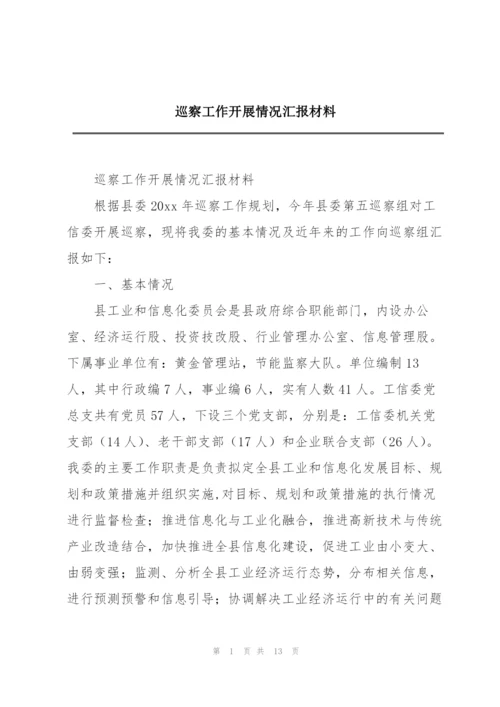 巡察工作开展情况汇报材料

巡察工作开展情况汇报材料

根据县委20xx年巡察工作规划，今年县委第五巡察组对工信委开展巡察，现将我委的基本情况及近年来的工作向巡察组汇报如下：

一、基本情况

县工业和信息化委员会是县政府综合职能部门，内设办公室、经济运行股、投资技改股、行业管理办公室、信息管理股。下属事业单位有：黄金管理站，节能监察大队。单位编制13人，其中行政编7人，事业编6人，实有人数41人。工信委党总支共有党员57人，下设三个党支部，分别是：工信委机关党支部（14人）、老干部支部（17人）和企业联合支部（26人）。我委的主要工作职责是负责拟定全县工业和信息化发展目标、规划和政策措施并组织实施，对目标、规划和政策措施的执行情况进行监督检查；推进信息化与工业化融合，推进高新技术与传统产业改造结合，加快推进全县信息化建设，促进工业由小变大、由弱变强；监测、分析全县工业经济运行态势，分布相关信息，进行预测预警和信息引导；协调解决工业经济运行中的有关问题

第 1 页 共 13 页